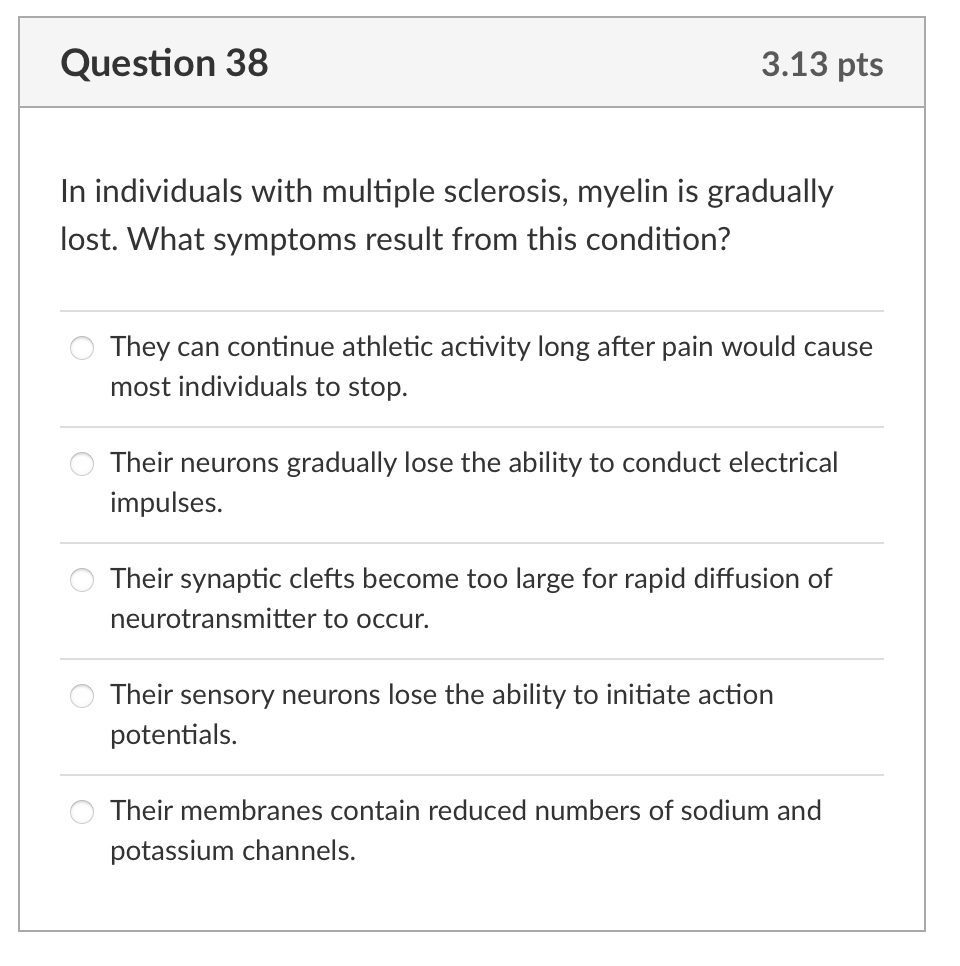 Question 38

3.13 pts

In individuals with multiple sclerosis, myelin is gradually lost. What symptoms result from this condition?

They can continue athletic activity long after pain would cause most individuals to stop.

Their neurons gradually lose the ability to conduct electrical impulses.

Their synaptic clefts become too large for rapid diffusion of neurotransmitter to occur.

Their sensory neurons lose the ability to initiate action potentials.

Their membranes contain reduced numbers of sodium and potassium channels.